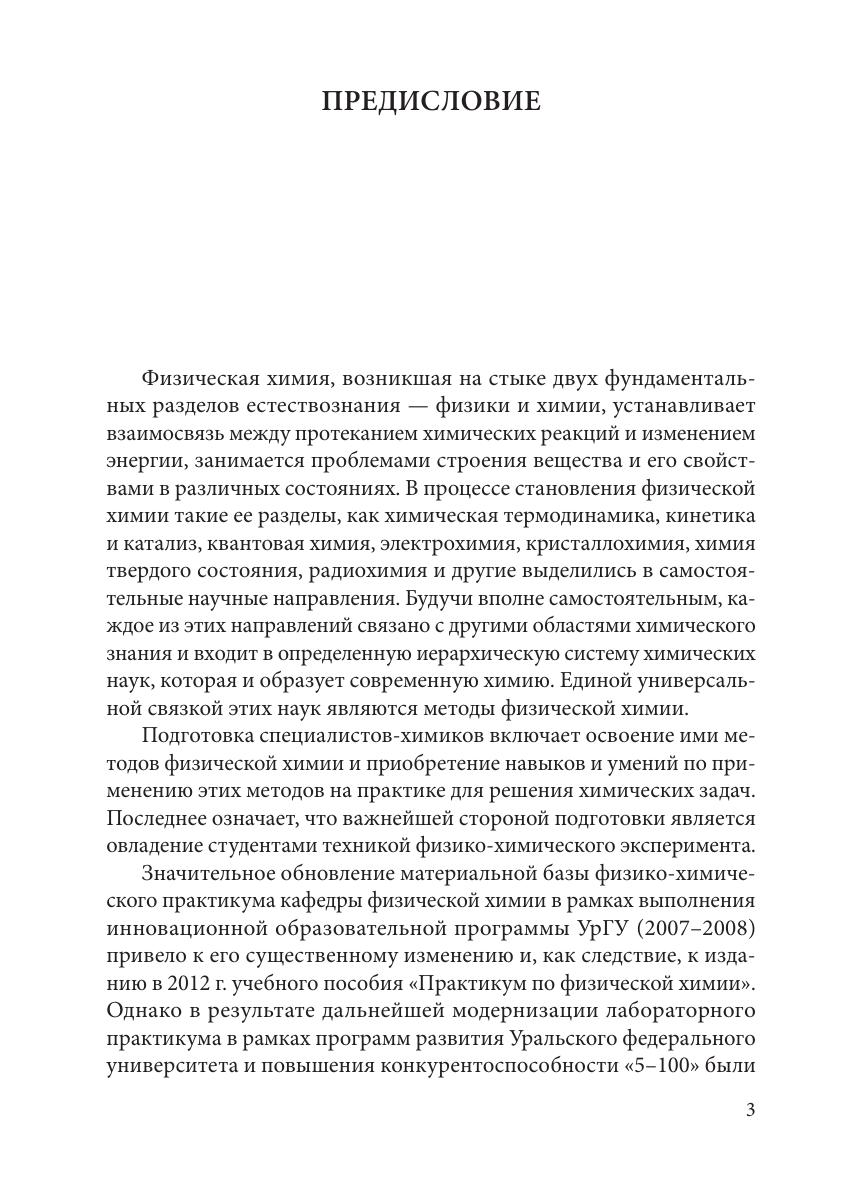 ПРЕДИСЛОВИЕ

Физическая химия, возникшая на стыке двух фундаментальных разделов естествознания — физики и химии, устанавливает взаимосвязь между протеканием химических реакций и изменением энергии, занимается проблемами строения вещества и его свойствами в различных состояниях. В процессе становления физической химии такие ее разделы, как химическая термодинамика, кинетика и катализ, квантовая химия, электрохимия, кристаллохимия, химия твердого состояния, радиохимия и другие выделились в самостоятельные научные направления. Будучи вполне самостоятельным, каждое из этих направлений связано с другими областями химического знания и входит в определенную иерархическую систему химических наук, которая и образует современную химию. Единой универсальной связкой этих наук являются методы физической химии.

Подготовка специалистов-химиков включает освоение ими методов физической химии и приобретение навыков и умений по применению этих методов на практике для решения химических задач. Последнее означает, что важнейшей стороной подготовки является овладение студентами техникой физико-химического эксперимента.

Значительное обновление материальной базы физико-химического практикума кафедры физической химии в рамках выполнения инновационной образовательной программы УрГУ (2007–2008) привело к его существенному изменению и, как следствие, к изданию в 2012 г. учебного пособия «Практикум по физической химии». Однако в результате дальнейшей модернизации лабораторного практикума в рамках программ развития Уральского федерального университета и повышения конкурентоспособности «5–100» были

3